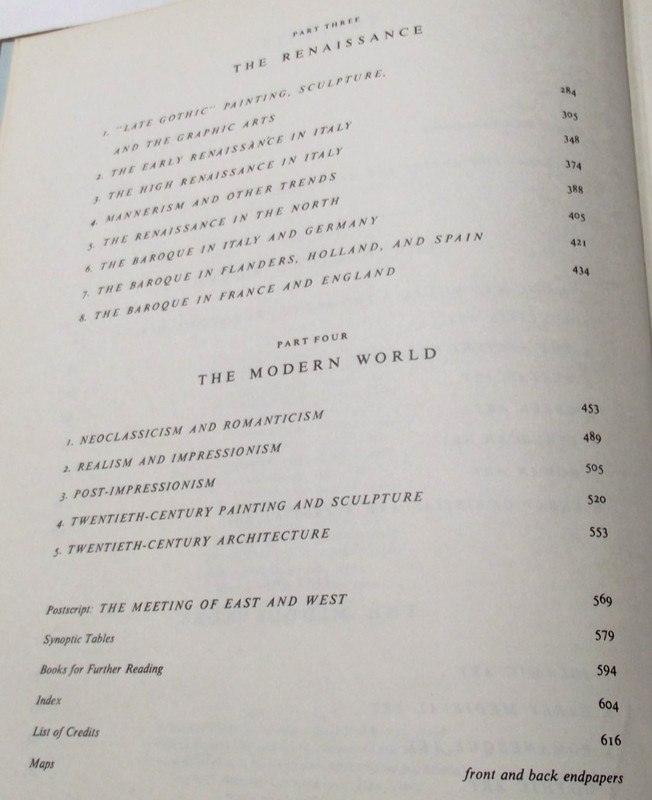 PART THREE

THE RENAISSANCE

1. "LATE GOTHIC" PAINTING, SCULPTURE, AND THE GRAPHIC ARTS 284
2. THE EARLY RENAISSANCE IN ITALY 305
3. THE HIGH RENAISSANCE IN ITALY 348
4. MANNERISM AND OTHER TRENDS 374
5. THE RENAISSANCE IN THE NORTH 388
6. THE BAROQUE IN ITALY AND GERMANY 405
7. THE BAROQUE IN FLANDERS, HOLLAND, AND SPAIN 421
8. THE BAROQUE IN FRANCE AND ENGLAND 434

PART FOUR

THE MODERN WORLD

1. NEOCLASSICISM AND ROMANTICISM 453
2. REALISM AND IMPRESSIONISM 489
3. POST-IMPRESSIONISM 505
4. TWENTIETH-CENTURY PAINTING AND SCULPTURE 520
5. TWENTIETH-CENTURY ARCHITECTURE 553

Postscript: THE MEETING OF EAST AND WEST 569
Synoptic Tables 579
Books for Further Reading 594
Index 604
List of Credits 616
Maps front and back endpapers